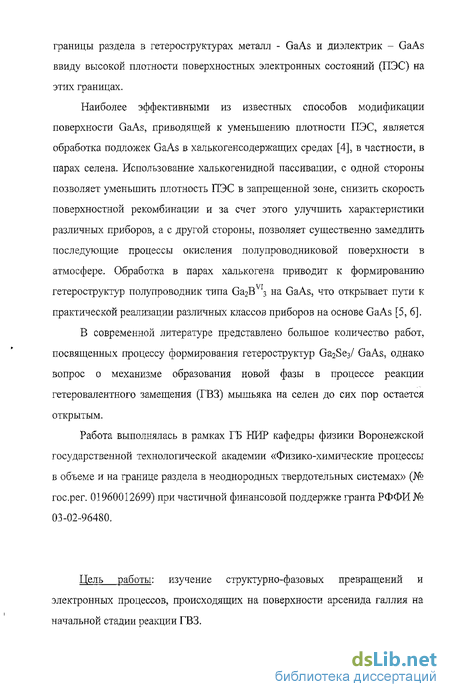 границы раздела в гетероструктурах металл - GaAs и диэлектрик – GaAs ввиду высокой плотности поверхностных электронных состояний (ПЭС) на этих границах.

Наиболее эффективными из известных способов модификации поверхности GaAs, приводящей к уменьшению плотности ПЭС, является обработка подложек GaAs в халькогенсодержащих средах [4], в частности, в парах селена. Использование халькогенидной пассивации, с одной стороны позволяет уменьшить плотность ПЭС в запрещенной зоне, снизить скорость поверхностной рекомбинации и за счет этого улучшить характеристики различных приборов, а с другой стороны, позволяет существенно замедлить последующие процессы окисления полупроводниковой поверхности в атмосфере. Обработка в парах халькогена приводит к формированию гетероструктур полупроводник типа $Ga_2B^{VI}_3$ на GaAs, что открывает пути к практической реализации различных классов приборов на основе GaAs [5, 6].

В современной литературе представлено большое количество работ, посвященных процессу формирования гетероструктур $Ga_2Se_3$/ GaAs, однако вопрос о механизме образования новой фазы в процессе реакции гетеровалентного замещения (ГВЗ) мышьяка на селен до сих пор остается открытым.

Работа выполнялась в рамках ГБ НИР кафедры физики Воронежской государственной технологической академии «Физико-химические процессы в объеме и на границе раздела в неоднородных твердотельных системах» (№ гос.рег. 01960012699) при частичной финансовой поддержке гранта РФФИ № 03-02-96480.

Цель работы: изучение структурно-фазовых превращений и электронных процессов, происходящих на поверхности арсенида галлия на начальной стадии реакции ГВЗ.

dsLib.net
библиотека диссертаций